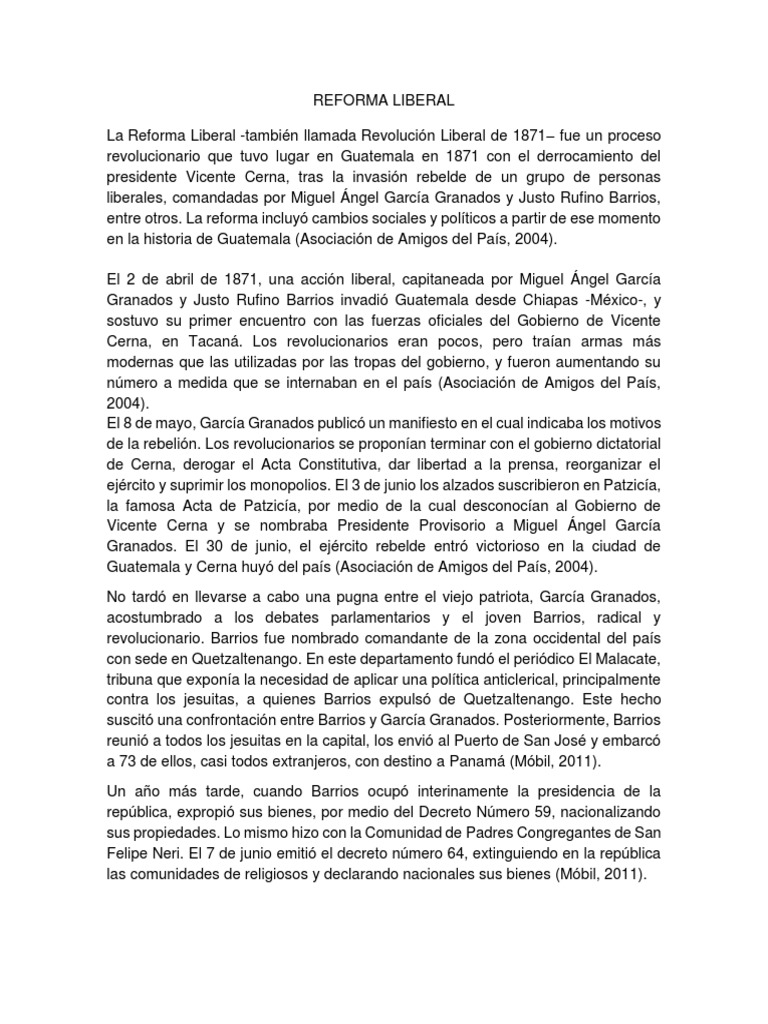 REFORMA LIBERAL

La Reforma Liberal -también llamada Revolución Liberal de 1871– fue un proceso revolucionario que tuvo lugar en Guatemala en 1871 con el derrocamiento del presidente Vicente Cerna, tras la invasión rebelde de un grupo de personas liberales, comandadas por Miguel Ángel García Granados y Justo Rufino Barrios, entre otros. La reforma incluyó cambios sociales y políticos a partir de ese momento en la historia de Guatemala (Asociación de Amigos del País, 2004).

El 2 de abril de 1871, una acción liberal, capitaneada por Miguel Ángel García Granados y Justo Rufino Barrios invadió Guatemala desde Chiapas -México-, y sostuvo su primer encuentro con las fuerzas oficiales del Gobierno de Vicente Cerna, en Tacaná. Los revolucionarios eran pocos, pero traían armas más modernas que las utilizadas por las tropas del gobierno, y fueron aumentando su número a medida que se internaban en el país (Asociación de Amigos del País, 2004).
El 8 de mayo, García Granados publicó un manifiesto en el cual indicaba los motivos de la rebelión. Los revolucionarios se proponían terminar con el gobierno dictatorial de Cerna, derogar el Acta Constitutiva, dar libertad a la prensa, reorganizar el ejército y suprimir los monopolios. El 3 de junio los alzados suscribieron en Patzicía, la famosa Acta de Patzicía, por medio de la cual desconocían al Gobierno de Vicente Cerna y se nombraba Presidente Provisorio a Miguel Ángel García Granados. El 30 de junio, el ejército rebelde entró victorioso en la ciudad de Guatemala y Cerna huyó del país (Asociación de Amigos del País, 2004).

No tardó en llevarse a cabo una pugna entre el viejo patriota, García Granados, acostumbrado a los debates parlamentarios y el joven Barrios, radical y revolucionario. Barrios fue nombrado comandante de la zona occidental del país con sede en Quetzaltenango. En este departamento fundó el periódico El Malacate, tribuna que exponía la necesidad de aplicar una política anticlerical, principalmente contra los jesuitas, a quienes Barrios expulsó de Quetzaltenango. Este hecho suscitó una confrontación entre Barrios y García Granados. Posteriormente, Barrios reunió a todos los jesuitas en la capital, los envió al Puerto de San José y embarcó a 73 de ellos, casi todos extranjeros, con destino a Panamá (Móbil, 2011).

Un año más tarde, cuando Barrios ocupó interinamente la presidencia de la república, expropió sus bienes, por medio del Decreto Número 59, nacionalizando sus propiedades. Lo mismo hizo con la Comunidad de Padres Congregantes de San Felipe Neri. El 7 de junio emitió el decreto número 64, extinguiendo en la república las comunidades de religiosos y declarando nacionales sus bienes (Móbil, 2011).